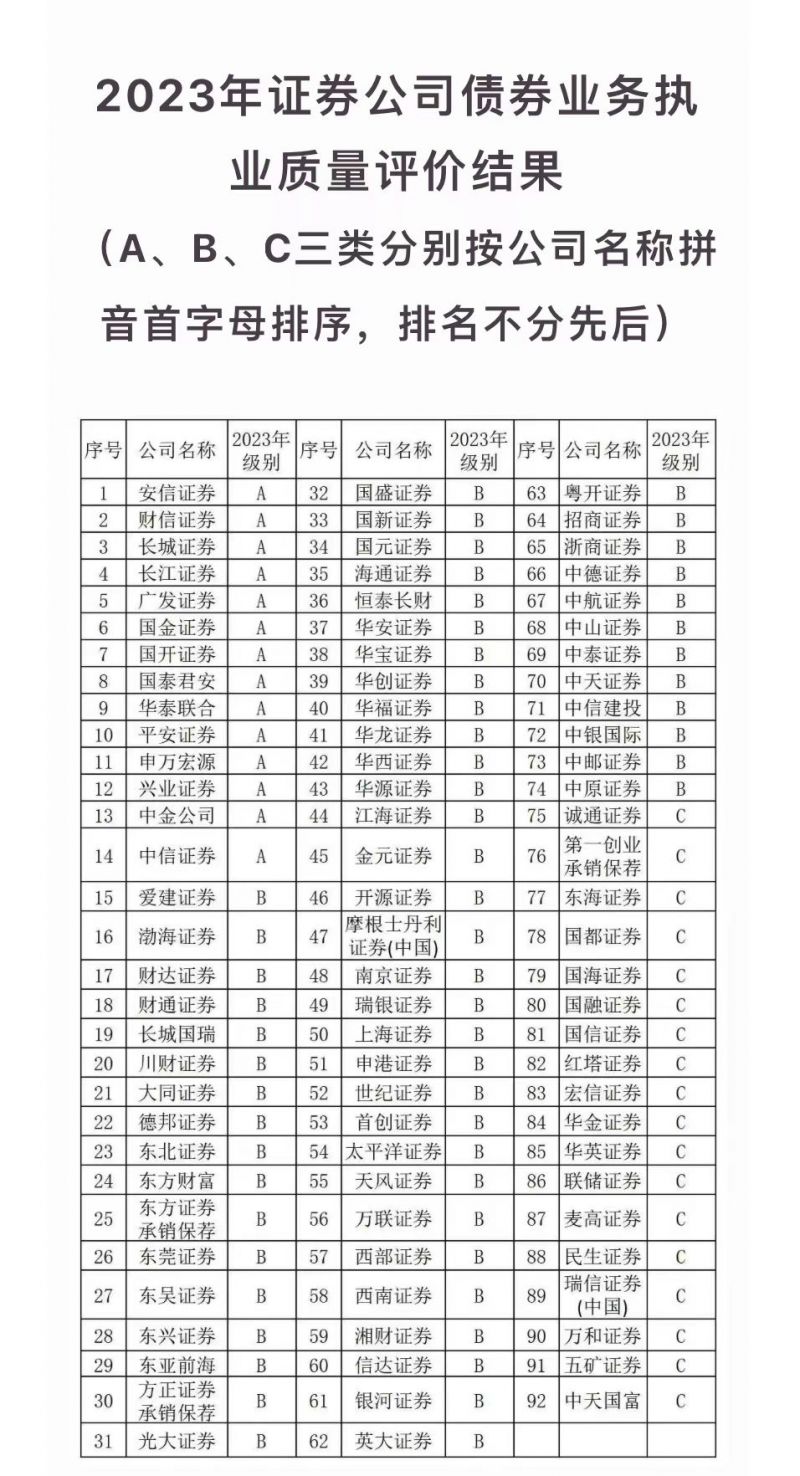 2023年证券公司债券业务执业质量评价结果

（A、B、C三类分别按公司名称拼音首字母排序，排名不分先后）

| 序号 | 公司名称 | 2023年级别 | 序号 | 公司名称 | 2023年级别 | 序号 | 公司名称 | 2023年级别 |
|---|---|---|---|---|---|---|---|---|
| 1 | 安信证券 | A | 32 | 国盛证券 | B | 63 | 粤开证券 | B |
| 2 | 财信证券 | A | 33 | 国新证券 | B | 64 | 招商证券 | B |
| 3 | 长城证券 | A | 34 | 国元证券 | B | 65 | 浙商证券 | B |
| 4 | 长江证券 | A | 35 | 海通证券 | B | 66 | 中德证券 | B |
| 5 | 广发证券 | A | 36 | 恒泰长财 | B | 67 | 中航证券 | B |
| 6 | 国金证券 | A | 37 | 华安证券 | B | 68 | 中山证券 | B |
| 7 | 国开证券 | A | 38 | 华宝证券 | B | 69 | 中泰证券 | B |
| 8 | 国泰君安 | A | 39 | 华创证券 | B | 70 | 中天证券 | B |
| 9 | 华泰联合 | A | 40 | 华福证券 | B | 71 | 中信建投 | B |
| 10 | 平安证券 | A | 41 | 华龙证券 | B | 72 | 中银国际 | B |
| 11 | 申万宏源 | A | 42 | 华西证券 | B | 73 | 中邮证券 | B |
| 12 | 兴业证券 | A | 43 | 华源证券 | B | 74 | 中原证券 | B |
| 13 | 中金公司 | A | 44 | 江海证券 | B | 75 | 诚通证券 | C |
| 14 | 中信证券 | A | 45 | 金元证券 | B | 76 | 第一创业承销保荐 | C |
| 15 | 爱建证券 | B | 46 | 开源证券 | B | 77 | 东海证券 | C |
| 16 | 渤海证券 | B | 47 | 摩根士丹利证券(中国) | B | 78 | 国都证券 | C |
| 17 | 财达证券 | B | 48 | 南京证券 | B | 79 | 国海证券 | C |
| 18 | 财通证券 | B | 49 | 瑞银证券 | B | 80 | 国融证券 | C |
| 19 | 长城国瑞 | B | 50 | 上海证券 | B | 81 | 国信证券 | C |
| 20 | 川财证券 | B | 51 | 申港证券 | B | 82 | 红塔证券 | C |
| 21 | 大同证券 | B | 52 | 世纪证券 | B | 83 | 宏信证券 | C |
| 22 | 德邦证券 | B | 53 | 首创证券 | B | 84 | 华金证券 | C |
| 23 | 东北证券 | B | 54 | 太平洋证券 | B | 85 | 华英证券 | C |
| 24 | 东方财富 | B | 55 | 天风证券 | B | 86 | 联储证券 | C |
| 25 | 东方证券承销保荐 | B | 56 | 万联证券 | B | 87 | 麦高证券 | C |
| 26 | 东莞证券 | B | 57 | 西部证券 | B | 88 | 民生证券 | C |
| 27 | 东吴证券 | B | 58 | 西南证券 | B | 89 | 瑞信证券(中国) | C |
| 28 | 东兴证券 | B | 59 | 湘财证券 | B | 90 | 万和证券 | C |
| 29 | 东亚前海 | B | 60 | 信达证券 | B | 91 | 五矿证券 | C |
| 30 | 方正证券承销保荐 | B | 61 | 银河证券 | B | 92 | 中天国富 | C |
| 31 | 光大证券 | B | 62 | 英大证券 | B | | | |